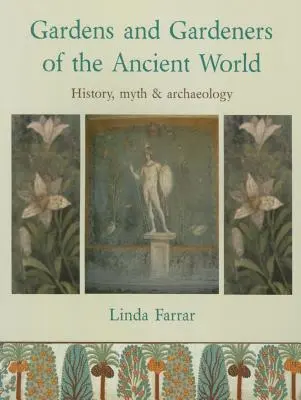 Gardens and Gardeners of the Ancient World

History, myth & archaeology

Linda Farrar